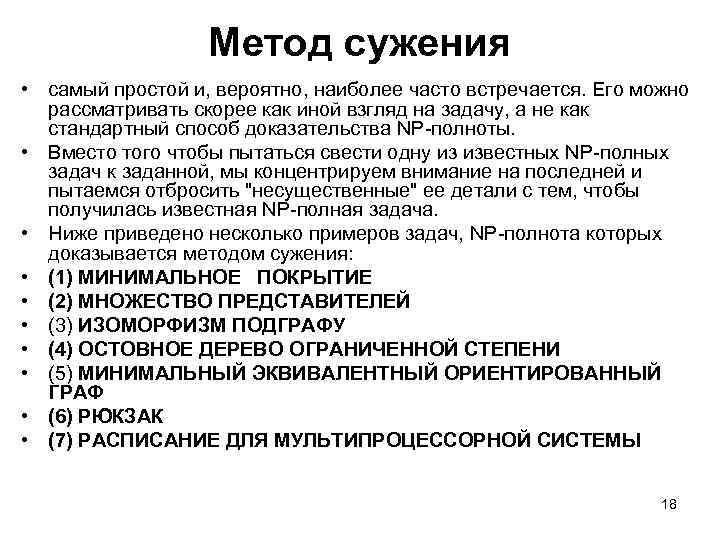 Метод сужения

• самый простой и, вероятно, наиболее часто встречается. Его можно рассматривать скорее как иной взгляд на задачу, а не как стандартный способ доказательства NP-полноты.
• Вместо того чтобы пытаться свести одну из известных NP-полных задач к заданной, мы концентрируем внимание на последней и пытаемся отбросить "несущественные" ее детали с тем, чтобы получилась известная NP-полная задача.
• Ниже приведено несколько примеров задач, NP-полнота которых доказывается методом сужения:
• (1) МИНИМАЛЬНОЕ ПОКРЫТИЕ
• (2) МНОЖЕСТВО ПРЕДСТАВИТЕЛЕЙ
• (3) ИЗОМОРФИЗМ ПОДГРАФУ
• (4) ОСТОВНОЕ ДЕРЕВО ОГРАНИЧЕННОЙ СТЕПЕНИ
• (5) МИНИМАЛЬНЫЙ ЭКВИВАЛЕНТНЫЙ ОРИЕНТИРОВАННЫЙ ГРАФ
• (6) РЮКЗАК
• (7) РАСПИСАНИЕ ДЛЯ МУЛЬТИПРОЦЕССОРНОЙ СИСТЕМЫ

18